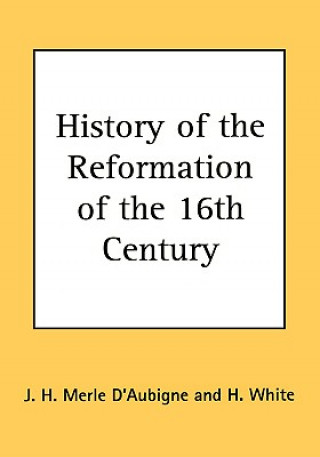 History of the Reformation of the 16th Century

J. H. Merle D'Aubigne and H. White